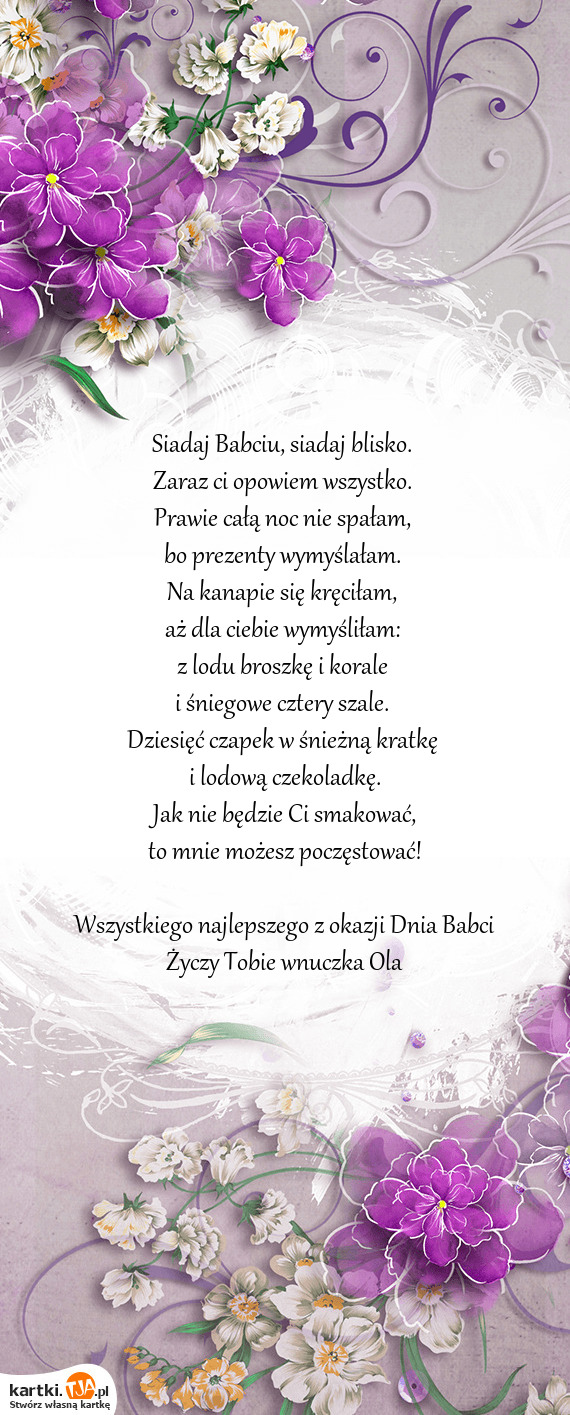 Siadaj Babciu, siadaj blisko.
Zaraz ci opowiem wszystko.
Prawie całą noc nie spałam,
bo prezenty wymyślałam.
Na kanapie się kręciłam,
aż dla ciebie wymyśliłam:
z lodu broszkę i korale
i śniegowe cztery szale.
Dziesięć czapek w śnieżną kratkę
i lodową czekoladkę.
Jak nie będzie Ci smakować,
to mnie możesz poczęstować!

Wszystkiego najlepszego z okazji Dnia Babci
Życzy Tobie wnuczka Ola

kartki.TJA.pl
Stwórz własną kartkę